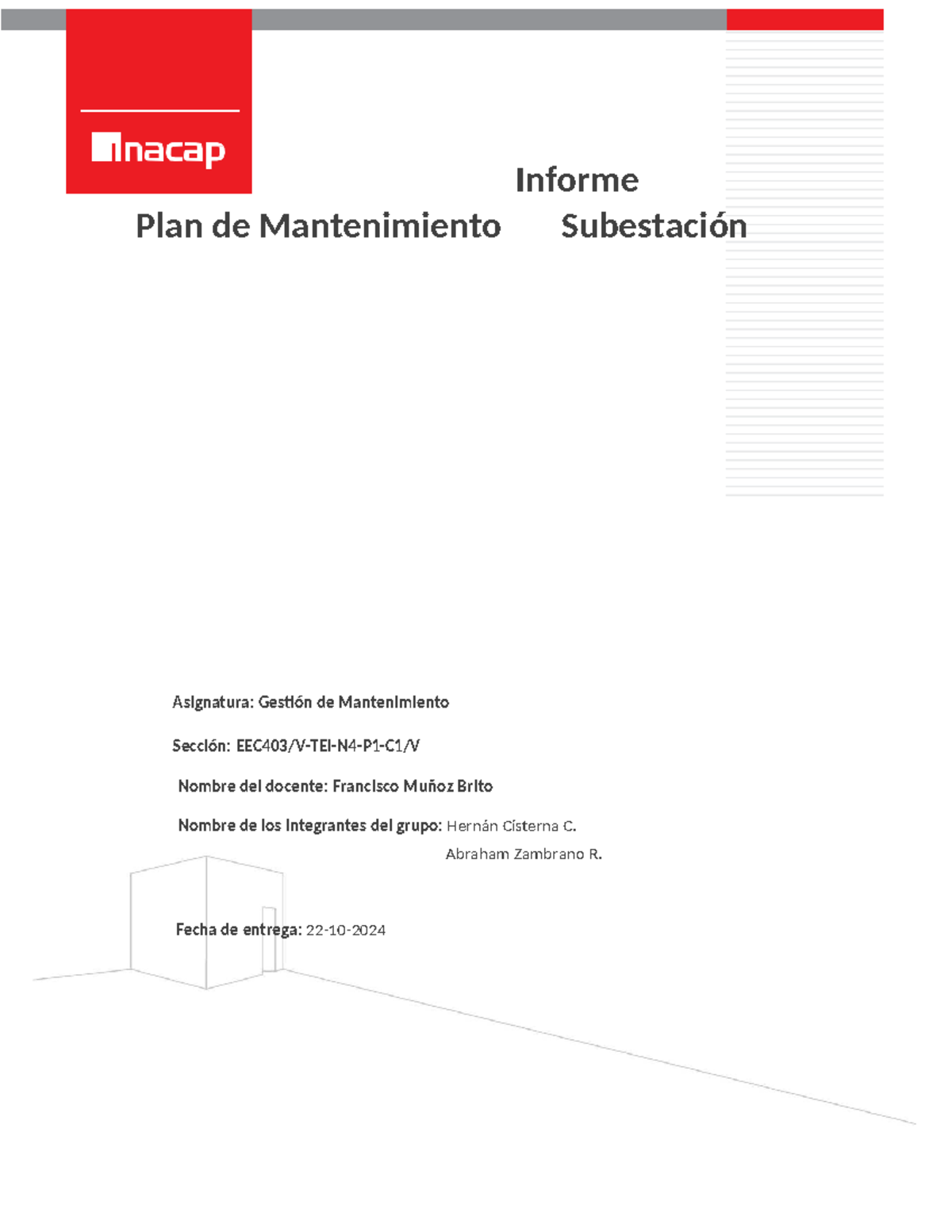 inacap

Informe

Plan de Mantenimiento Subestación

Asignatura: Gestión de Mantenimiento

Sección: EEC403/V-TEI-N4-P1-C1/V

Nombre del docente: Francisco Muñoz Brito

Nombre de los integrantes del grupo: Hernán Cisterna C.
Abraham Zambrano R.

Fecha de entrega: 22-10-2024